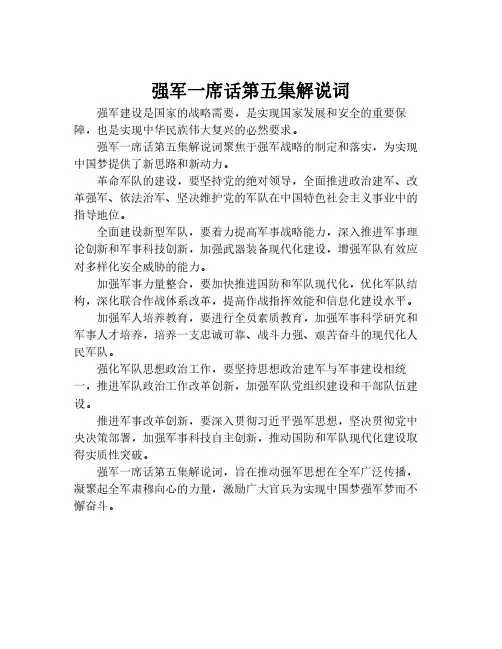 强军一席话第五集解说词

强军建设是国家的战略需要，是实现国家发展和安全的重要保障，也是实现中华民族伟大复兴的必然要求。

强军一席话第五集解说词聚焦于强军战略的制定和落实，为实现中国梦提供了新思路和新动力。

革命军队的建设，要坚持党的绝对领导，全面推进政治建军、改革强军、依法治军、坚决维护党的军队在中国特色社会主义事业中的指导地位。

全面建设新型军队，要着力提高军事战略能力，深入推进军事理论创新和军事科技创新，加强武器装备现代化建设，增强军队有效应对多样化安全威胁的能力。

加强军事力量整合，要加快推进国防和军队现代化，优化军队结构，深化联合作战体系改革，提高作战指挥效能和信息化建设水平。

加强军人培养教育，要进行全员素质教育，加强军事科学研究和军事人才培养，培养一支忠诚可靠、战斗力强、艰苦奋斗的现代化人民军队。

强化军队思想政治工作，要坚持思想政治建军与军事建设相统一，推进军队政治工作改革创新，加强军队党组织建设和干部队伍建设。

推进军事改革创新，要深入贯彻习近平强军思想，坚决贯彻党中央决策部署，加强军事科技自主创新，推动国防和军队现代化建设取得实质性突破。

强军一席话第五集解说词，旨在推动强军思想在全军广泛传播，凝聚起全军肃穆向心的力量，激励广大官兵为实现中国梦强军梦而不懈奋斗。